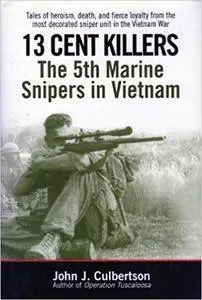 Tales of heroism, death, and fierce loyalty from the most decorated sniper unit in the Vietnam War

13 CENT KILLERS
The 5th Marine Snipers in Vietnam

John J. Culbertson
Author of Operation Tuscaloosa